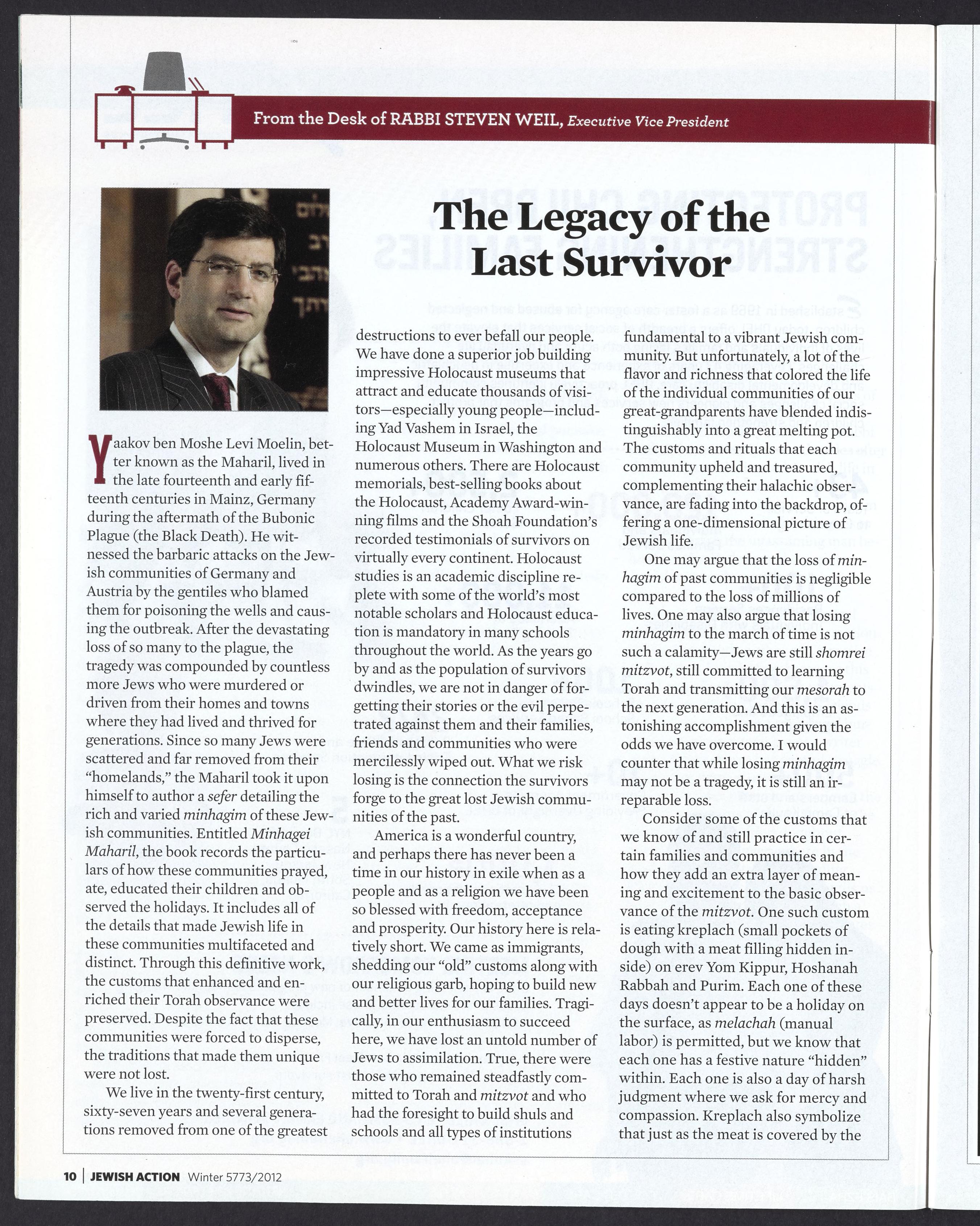 From the Desk of RABBI STEVEN WEIL, Executive Vice President

The Legacy of the Last Survivor

Yaakov ben Moshe Levi Moelin, better known as the Maharil, lived in the late fourteenth and early fifteenth centuries in Mainz, Germany during the aftermath of the Bubonic Plague (the Black Death). He witnessed the barbaric attacks on the Jewish communities of Germany and Austria by the gentiles who blamed them for poisoning the wells and causing the outbreak. After the devastating loss of so many to the plague, the tragedy was compounded by countless more Jews who were murdered or driven from their homes and towns where they had lived and thrived for generations. Since so many Jews were scattered and far removed from their "homelands," the Maharil took it upon himself to author a sefer detailing the rich and varied minhagim of these Jewish communities. Entitled Minhagei Maharil, the book records the particulars of how these communities prayed, ate, educated their children and observed the holidays. It includes all of the details that made Jewish life in these communities multifaceted and distinct. Through this definitive work, the customs that enhanced and enriched their Torah observance were preserved. Despite the fact that these communities were forced to disperse, the traditions that made them unique were not lost.

We live in the twenty-first century, sixty-seven years and several generations removed from one of the greatest destructions to ever befall our people. We have done a superior job building impressive Holocaust museums that attract and educate thousands of visitors—especially young people—including Yad Vashem in Israel, the Holocaust Museum in Washington and numerous others. There are Holocaust memorials, best-selling books about the Holocaust, Academy Award-winning films and the Shoah Foundation's recorded testimonials of survivors on virtually every continent. Holocaust studies is an academic discipline replete with some of the world's most notable scholars and Holocaust education is mandatory in many schools throughout the world. As the years go by and as the population of survivors dwindles, we are not in danger of forgetting their stories or the evil perpetrated against them and their families, friends and communities who were mercilessly wiped out. What we risk losing is the connection the survivors forge to the great lost Jewish communities of the past.

America is a wonderful country, and perhaps there has never been a time in our history in exile when as a people and as a religion we have been so blessed with freedom, acceptance and prosperity. Our history here is relatively short. We came as immigrants, shedding our "old" customs along with our religious garb, hoping to build new and better lives for our families. Tragically, in our enthusiasm to succeed here, we have lost an untold number of Jews to assimilation. True, there were those who remained steadfastly committed to Torah and mitzvot and who had the foresight to build shuls and schools and all types of institutions fundamental to a vibrant Jewish community. But unfortunately, a lot of the flavor and richness that colored the life of the individual communities of our great-grandparents have blended indistinguishably into a great melting pot. The customs and rituals that each community upheld and treasured, complementing their halachic observance, are fading into the backdrop, offering a one-dimensional picture of Jewish life.

One may argue that the loss of minhagim of past communities is negligible compared to the loss of millions of lives. One may also argue that losing minhagim to the march of time is not such a calamity—Jews are still shomrei mitzvot, still committed to learning Torah and transmitting our mesorah to the next generation. And this is an astonishing accomplishment given the odds we have overcome. I would counter that while losing minhagim may not be a tragedy, it is still an irreparable loss.

Consider some of the customs that we know of and still practice in certain families and communities and how they add an extra layer of meaning and excitement to the basic observance of the mitzvot. One such custom is eating kreplach (small pockets of dough with a meat filling hidden inside) on erev Yom Kippur, Hoshanah Rabbah and Purim. Each one of these days doesn't appear to be a holiday on the surface, as melachah (manual labor) is permitted, but we know that each one has a festive nature "hidden" within. Each one is also a day of harsh judgment where we ask for mercy and compassion. Kreplach also symbolize that just as the meat is covered by the

10 | JEWISH ACTION Winter 5773/2012